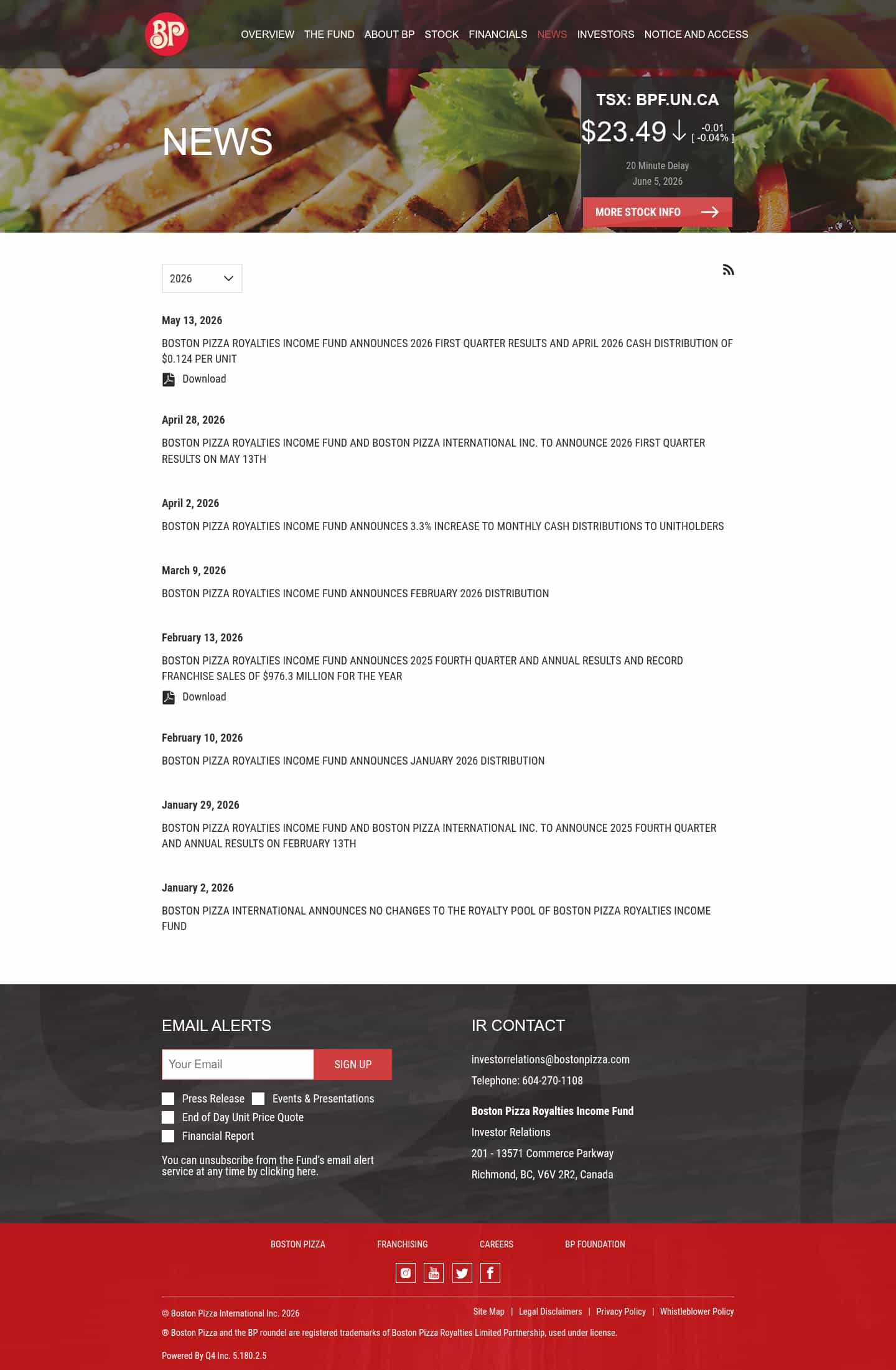 BP

OVERVIEW THE FUND ABOUT BP STOCK FINANCIALS NEWS INVESTORS NOTICE AND ACCESS

NEWS

TSX: BPF.UN.CA
$23.49 -0.01 [ -0.04% ]
20 Minute Delay
June 5, 2026
MORE STOCK INFO

2026

May 13, 2026
BOSTON PIZZA ROYALTIES INCOME FUND ANNOUNCES 2026 FIRST QUARTER RESULTS AND APRIL 2026 CASH DISTRIBUTION OF $0.124 PER UNIT
Download

April 28, 2026
BOSTON PIZZA ROYALTIES INCOME FUND AND BOSTON PIZZA INTERNATIONAL INC. TO ANNOUNCE 2026 FIRST QUARTER RESULTS ON MAY 13TH

April 2, 2026
BOSTON PIZZA ROYALTIES INCOME FUND ANNOUNCES 3.3% INCREASE TO MONTHLY CASH DISTRIBUTIONS TO UNITHOLDERS

March 9, 2026
BOSTON PIZZA ROYALTIES INCOME FUND ANNOUNCES FEBRUARY 2026 DISTRIBUTION

February 13, 2026
BOSTON PIZZA ROYALTIES INCOME FUND ANNOUNCES 2025 FOURTH QUARTER AND ANNUAL RESULTS AND RECORD FRANCHISE SALES OF $976.3 MILLION FOR THE YEAR
Download

February 10, 2026
BOSTON PIZZA ROYALTIES INCOME FUND ANNOUNCES JANUARY 2026 DISTRIBUTION

January 29, 2026
BOSTON PIZZA ROYALTIES INCOME FUND AND BOSTON PIZZA INTERNATIONAL INC. TO ANNOUNCE 2025 FOURTH QUARTER AND ANNUAL RESULTS ON FEBRUARY 13TH

January 2, 2026
BOSTON PIZZA INTERNATIONAL ANNOUNCES NO CHANGES TO THE ROYALTY POOL OF BOSTON PIZZA ROYALTIES INCOME FUND

EMAIL ALERTS
Your Email
SIGN UP
Press Release
Events & Presentations
End of Day Unit Price Quote
Financial Report
You can unsubscribe from the Fund's email alert service at any time by clicking here.

IR CONTACT
investorrelations@bostonpizza.com
Telephone: 604-270-1108
Boston Pizza Royalties Income Fund
Investor Relations
201 - 13571 Commerce Parkway
Richmond, BC, V6V 2R2, Canada

BOSTON PIZZA FRANCHISING CAREERS BP FOUNDATION

© Boston Pizza International Inc. 2026
Site Map | Legal Disclaimers | Privacy Policy | Whistleblower Policy
® Boston Pizza and the BP roundel are registered trademarks of Boston Pizza Royalties Limited Partnership, used under license.
Powered By Q4 Inc. 5.180.2.5